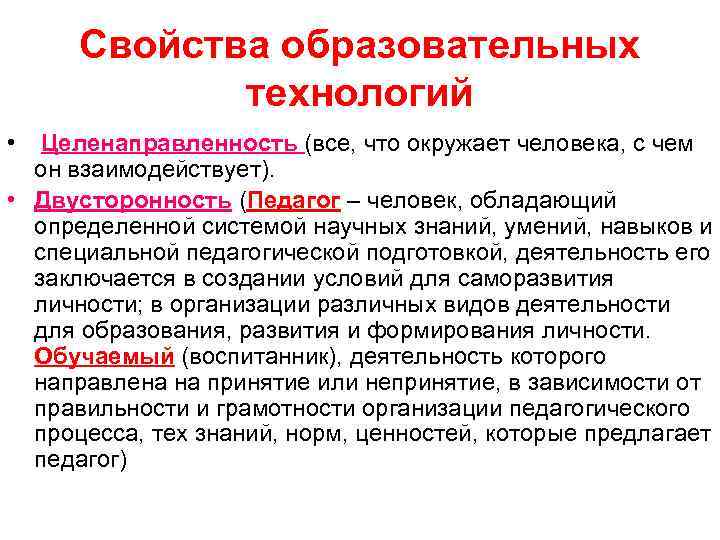 Свойства образовательных технологий

• Целенаправленность (все, что окружает человека, с чем он взаимодействует).

• Двусторонность (Педагог – человек, обладающий определенной системой научных знаний, умений, навыков и специальной педагогической подготовкой, деятельность его заключается в создании условий для саморазвития личности; в организации различных видов деятельности для образования, развития и формирования личности. Обучаемый (воспитанник), деятельность которого направлена на принятие или непринятие, в зависимости от правильности и грамотности организации педагогического процесса, тех знаний, норм, ценностей, которые предлагает педагог)